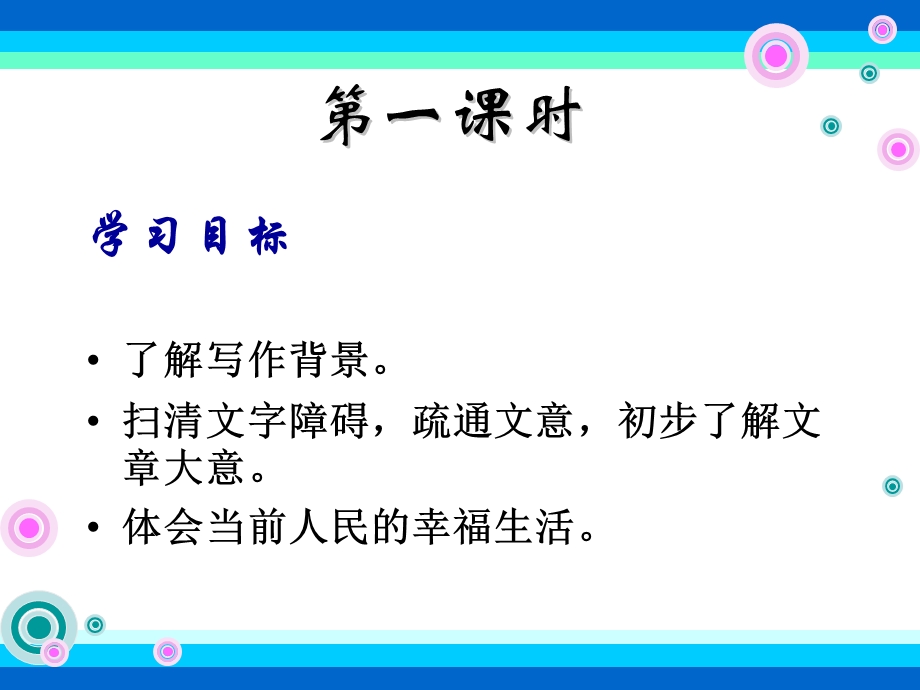 第一课时

学习目标

• 了解写作背景。
• 扫清文字障碍，疏通文意，初步了解文章大意。
• 体会当前人民的幸福生活。